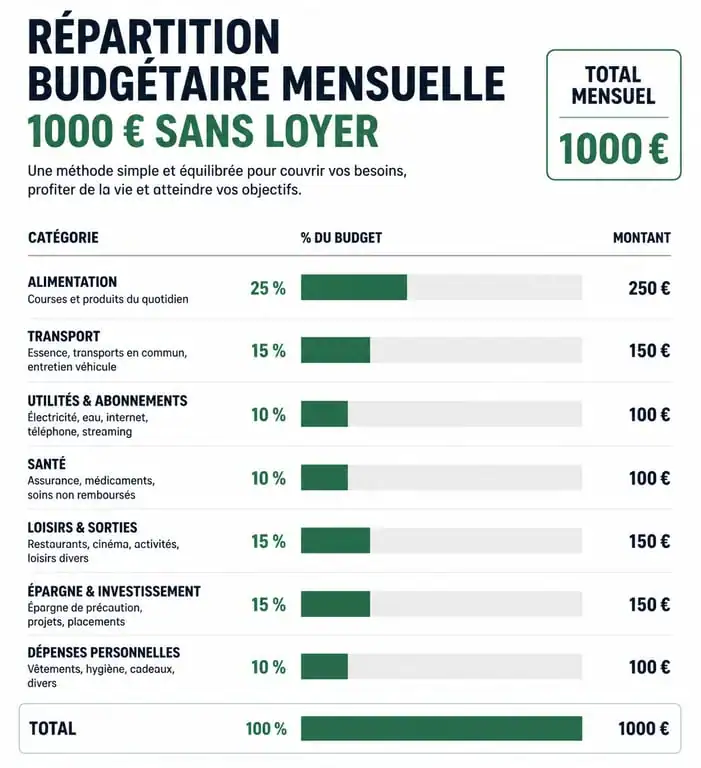 RÉPARTITION BUDGÉTAIRE MENSUELLE
1000 € SANS LOYER

Une méthode simple et équilibrée pour couvrir vos besoins, profiter de la vie et atteindre vos objectifs.

TOTAL MENSUEL
1000 €

| CATÉGORIE | % DU BUDGET | MONTANT |
|---|---|---|
| ALIMENTATION Courses et produits du quotidien | 25 % | 250 € |
| TRANSPORT Essence, transports en commun, entretien véhicule | 15 % | 150 € |
| UTILITÉS & ABONNEMENTS Électricité, eau, internet, téléphone, streaming | 10 % | 100 € |
| SANTÉ Assurance, médicaments, soins non remboursés | 10 % | 100 € |
| LOISIRS & SORTIES Restaurants, cinéma, activités, loisirs divers | 15 % | 150 € |
| ÉPARGNE & INVESTISSEMENT Épargne de précaution, projets, placements | 15 % | 150 € |
| DÉPENSES PERSONNELLES Vêtements, hygiène, cadeaux, divers | 10 % | 100 € |
| TOTAL | 100 % | 1000 € |